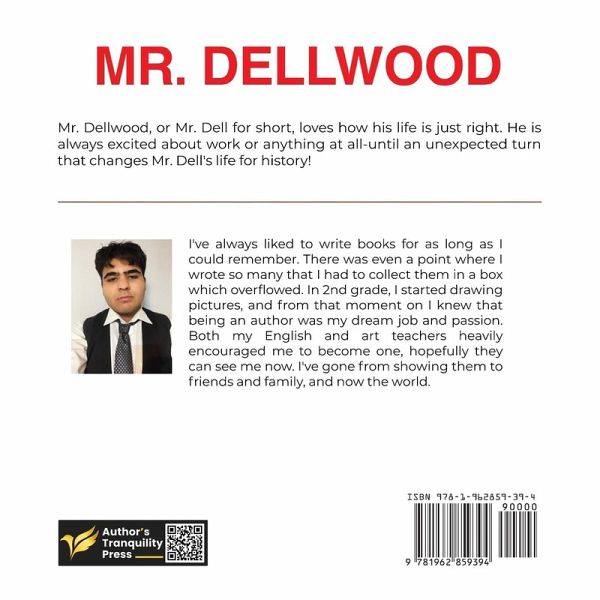 MR. DELLWOOD

Mr. Dellwood, or Mr. Dell for short, loves how his life is just right. He is always excited about work or anything at all-until an unexpected turn that changes Mr. Dell's life for history!

I've always liked to write books for as long as I could remember. There was even a point where I wrote so many that I had to collect them in a box which overflowed. In 2nd grade, I started drawing pictures, and from that moment on I knew that being an author was my dream job and passion. Both my English and art teachers heavily encouraged me to become one, hopefully they can see me now. I've gone from showing them to friends and family, and now the world.

Author's
Tranquility
Press

ISBN 978-1-962859-39-4
90000
9 781962 859394